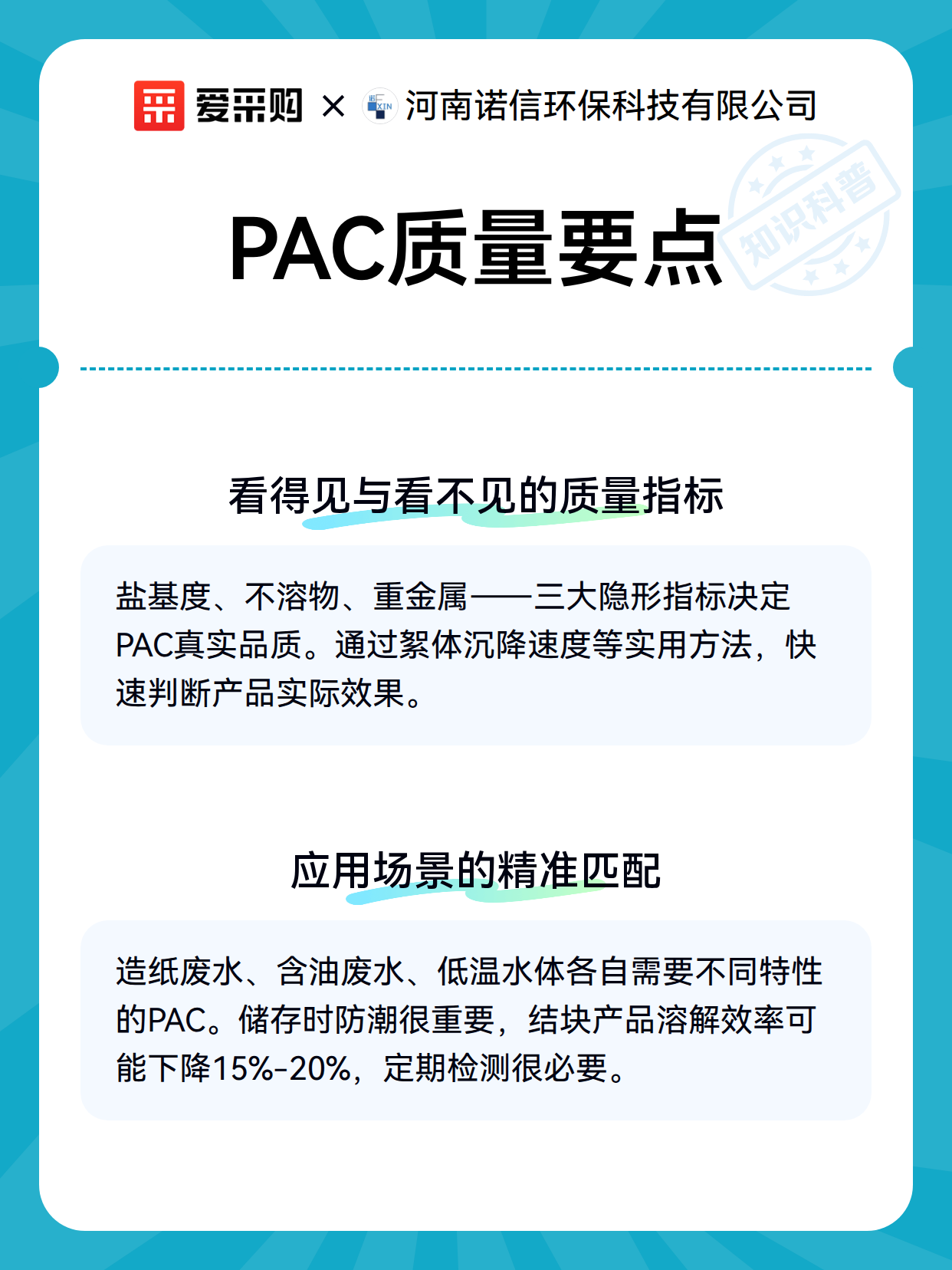 爱采购 × 河南诺信环保科技有限公司

PAC质量要点

知识科普

看得见与看不见的质量指标

盐基度、不溶物、重金属——三大隐形指标决定PAC真实品质。通过絮体沉降速度等实用方法，快速判断产品实际效果。

应用场景的精准匹配

造纸废水、含油废水、低温水体各自需要不同特性的PAC。储存时防潮很重要，结块产品溶解效率可能下降15%-20%，定期检测很必要。